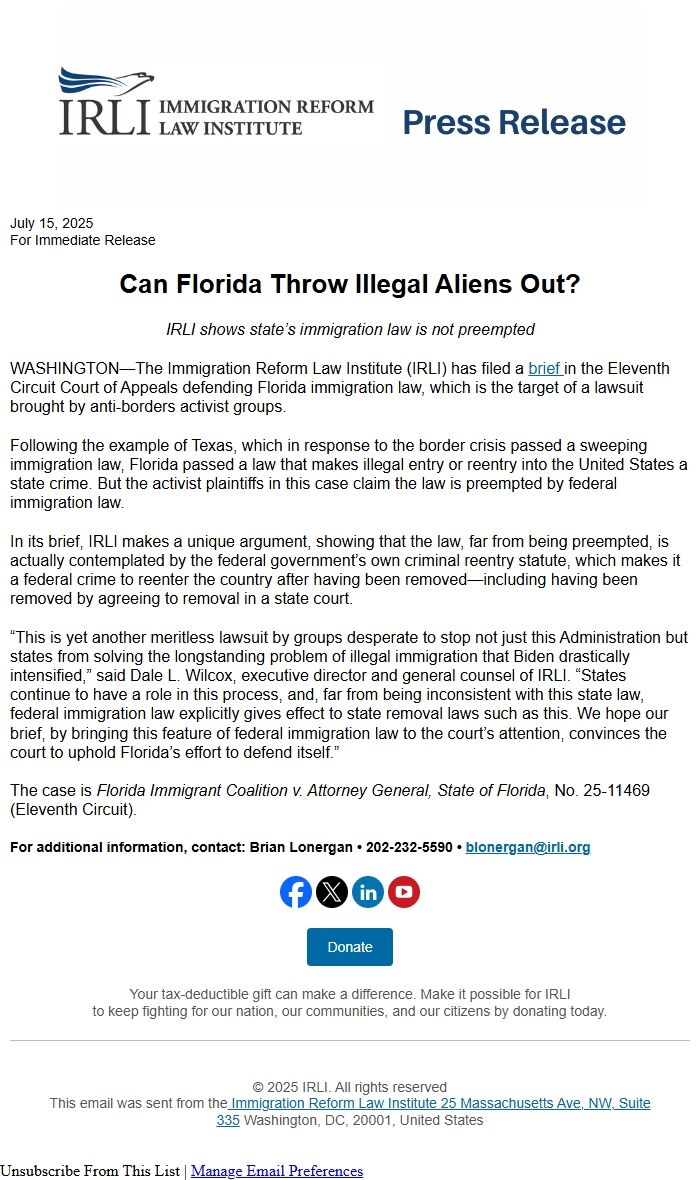 IRLI IMMIGRATION REFORM LAW INSTITUTE

Press Release

July 15, 2025
For Immediate Release

Can Florida Throw Illegal Aliens Out?

IRLI shows state's immigration law is not preempted

WASHINGTON—The Immigration Reform Law Institute (IRLI) has filed a brief in the Eleventh Circuit Court of Appeals defending Florida immigration law, which is the target of a lawsuit brought by anti-borders activist groups.

Following the example of Texas, which in response to the border crisis passed a sweeping immigration law, Florida passed a law that makes illegal entry or reentry into the United States a state crime. But the activist plaintiffs in this case claim the law is preempted by federal immigration law.

In its brief, IRLI makes a unique argument, showing that the law, far from being preempted, is actually contemplated by the federal government's own criminal reentry statute, which makes it a federal crime to reenter the country after having been removed—including having been removed by agreeing to removal in a state court.

"This is yet another meritless lawsuit by groups desperate to stop not just this Administration but states from solving the longstanding problem of illegal immigration that Biden drastically intensified," said Dale L. Wilcox, executive director and general counsel of IRLI. "States continue to have a role in this process, and, far from being inconsistent with this state law, federal immigration law explicitly gives effect to state removal laws such as this. We hope our brief, by bringing this feature of federal immigration law to the court's attention, convinces the court to uphold Florida's effort to defend itself."

The case is Florida Immigrant Coalition v. Attorney General, State of Florida, No. 25-11469 (Eleventh Circuit).

For additional information, contact: Brian Lonergan • 202-232-5590 • blonergan@irli.org

Donate

Your tax-deductible gift can make a difference. Make it possible for IRLI to keep fighting for our nation, our communities, and our citizens by donating today.

© 2025 IRLI. All rights reserved
This email was sent from the Immigration Reform Law Institute 25 Massachusetts Ave, NW, Suite 335 Washington, DC, 20001, United States

Unsubscribe From This List | Manage Email Preferences